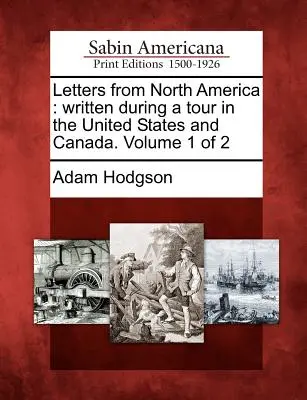 Sabin Americana
Print Editions 1500-1926

Letters from North America : written during a tour in the United States and Canada. Volume 1 of 2

Adam Hodgson